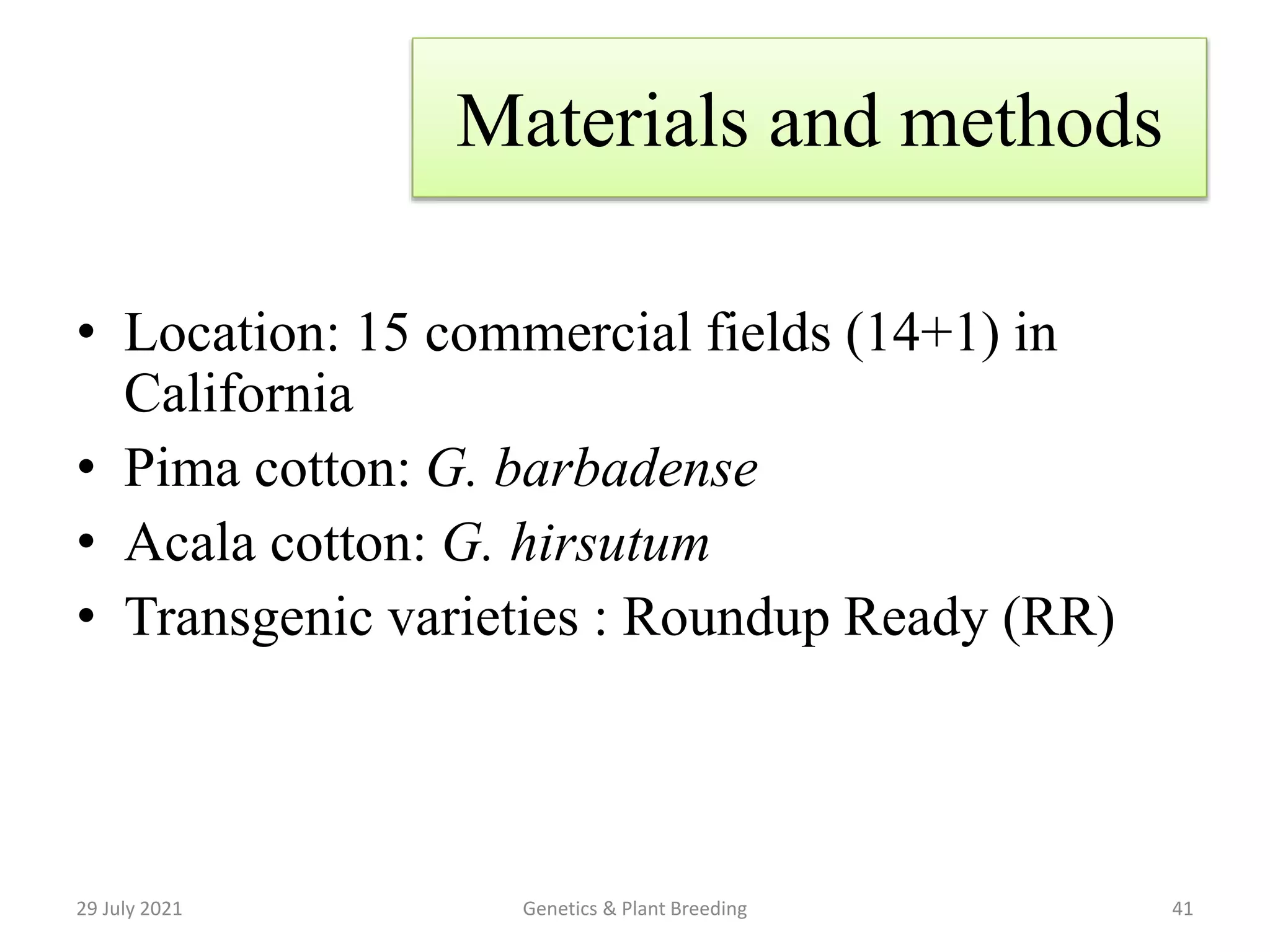 Materials and methods

• Location: 15 commercial fields (14+1) in California
• Pima cotton: G. barbadense
• Acala cotton: G. hirsutum
• Transgenic varieties : Roundup Ready (RR)

29 July 2021 Genetics & Plant Breeding 41